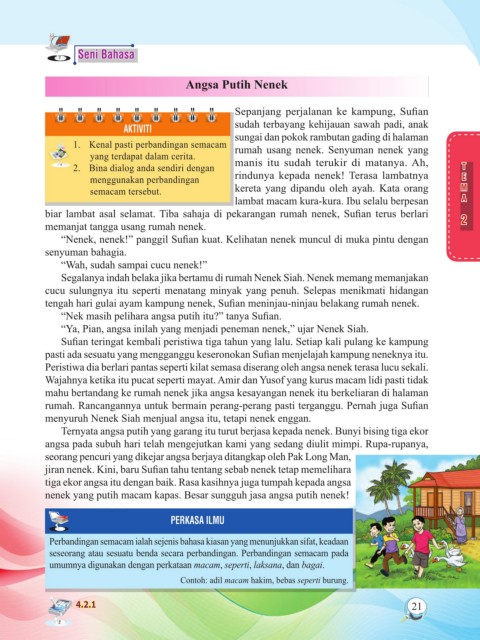 Seni Bahasa

Angsa Putih Nenek

AKTIVITI
1. Kenal pasti perbandingan semacam yang terdapat dalam cerita.
2. Bina dialog anda sendiri dengan menggunakan perbandingan semacam tersebut.

Sepanjang perjalanan ke kampung, Sufian sudah terbayang kehijauan sawah padi, anak sungai dan pokok rambutan gading di halaman rumah usang nenek. Senyuman nenek yang manis itu sudah terukir di matanya. Ah, rindunya kepada nenek! Terasa lambatnya kereta yang dipandu oleh ayah. Kata orang lambat macam kura-kura. Ibu selalu berpesan biar lambat asal selamat. Tiba sahaja di pekarangan rumah nenek, Sufian terus berlari memanjat tangga usang rumah nenek.

"Nenek, nenek!" panggil Sufian kuat. Kelihatan nenek muncul di muka pintu dengan senyuman bahagia.

"Wah, sudah sampai cucu nenek!"

Segalanya indah belaka jika bertamu di rumah Nenek Siah. Nenek memang memanjakan cucu sulungnya itu seperti menatang minyak yang penuh. Selepas menikmati hidangan tengah hari gulai ayam kampung nenek, Sufian meninjau-ninjau belakang rumah nenek.

"Nek masih pelihara angsa putih itu?" tanya Sufian.

"Ya, Pian, angsa inilah yang menjadi peneman nenek," ujar Nenek Siah.

Sufian teringat kembali peristiwa tiga tahun yang lalu. Setiap kali pulang ke kampung pasti ada sesuatu yang mengganggu keseronokan Sufian menjelajah kampung neneknya itu. Peristiwa dia berlari pantas seperti kilat semasa diserang oleh angsa nenek terasa lucu sekali. Wajahnya ketika itu pucat seperti mayat. Amir dan Yusof yang kurus macam lidi pasti tidak mahu bertandang ke rumah nenek jika angsa kesayangan nenek itu berkeliaran di halaman rumah. Rancangannya untuk bermain perang-perang pasti terganggu. Pernah juga Sufian menyuruh Nenek Siah menjual angsa itu, tetapi nenek enggan.

Ternyata angsa putih yang garang itu turut berjasa kepada nenek. Bunyi bising tiga ekor angsa pada subuh hari telah mengejutkan kami yang sedang diulit mimpi. Rupa-rupanya, seorang pencuri yang dikejar angsa berjaya ditangkap oleh Pak Long Man, jiran nenek. Kini, baru Sufian tahu tentang sebab nenek tetap memelihara tiga ekor angsa itu dengan baik. Rasa kasihnya juga tumpah kepada angsa nenek yang putih macam kapas. Besar sungguh jasa angsa putih nenek!

PERKASA ILMU
Perbandingan semacam ialah sejenis bahasa kiasan yang menunjukkan sifat, keadaan seseorang atau sesuatu benda secara perbandingan. Perbandingan semacam pada umumnya digunakan dengan perkataan macam, seperti, laksana, dan bagai.
Contoh: adil macam hakim, bebas seperti burung.

TEMA 2

4.2.1

21